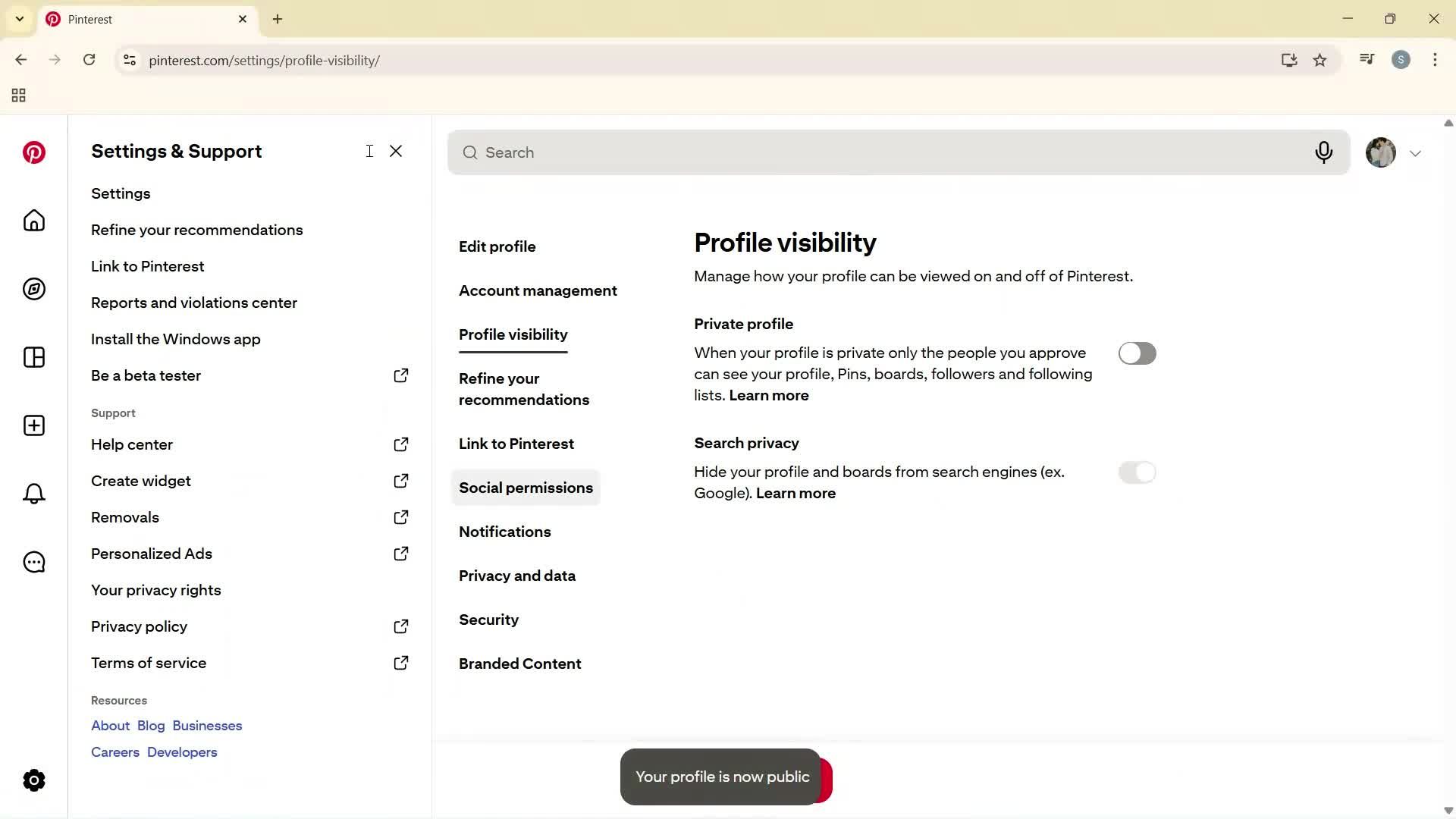 Pinterest

pinterest.com/settings/profile-visibility/

S

Settings & Support

Settings

Refine your recommendations

Link to Pinterest

Reports and violations center

Install the Windows app

Be a beta tester

Support

Help center

Create widget

Removals

Personalized Ads

Your privacy rights

Privacy policy

Terms of service

Resources

About Blog Businesses

Careers Developers

Search

Edit profile

Account management

Profile visibility

Refine your recommendations

Link to Pinterest

Social permissions

Notifications

Privacy and data

Security

Branded Content

Profile visibility

Manage how your profile can be viewed on and off of Pinterest.

Private profile

When your profile is private only the people you approve can see your profile, Pins, boards, followers and following lists. Learn more

Search privacy

Hide your profile and boards from search engines (ex. Google). Learn more

Your profile is now public